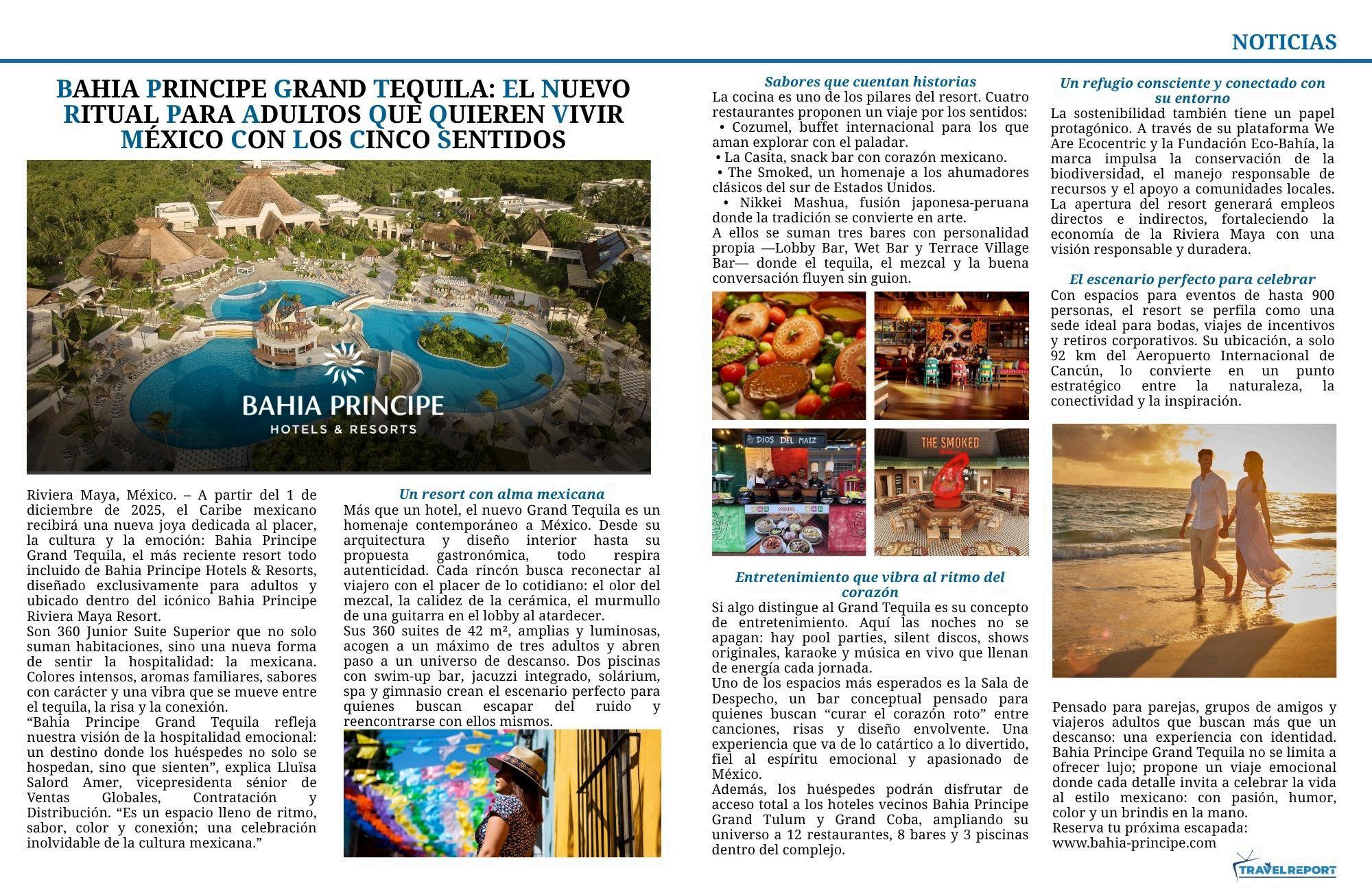 NOTICIAS

BAHIA PRINCIPE GRAND TEQUILA: EL NUEVO RITUAL PARA ADULTOS QUE QUIEREN VIVIR MÉXICO CON LOS CINCO SENTIDOS

BAHIA PRINCIPE
HOTELS & RESORTS

Riviera Maya, México. – A partir del 1 de diciembre de 2025, el Caribe mexicano recibirá una nueva joya dedicada al placer, la cultura y la emoción: Bahia Principe Grand Tequila, el más reciente resort todo incluido de Bahia Principe Hotels & Resorts, diseñado exclusivamente para adultos y ubicado dentro del icónico Bahia Principe Riviera Maya Resort.
Son 360 Junior Suite Superior que no solo suman habitaciones, sino una nueva forma de sentir la hospitalidad: la mexicana. Colores intensos, aromas familiares, sabores con carácter y una vibra que se mueve entre el tequila, la risa y la conexión.
“Bahia Principe Grand Tequila refleja nuestra visión de la hospitalidad emocional: un destino donde los huéspedes no solo se hospedan, sino que sienten”, explica Lluïsa Salord Amer, vicepresidenta sénior de Ventas Globales, Contratación y Distribución. “Es un espacio lleno de ritmo, sabor, color y conexión; una celebración inolvidable de la cultura mexicana.”

Un resort con alma mexicana
Más que un hotel, el nuevo Grand Tequila es un homenaje contemporáneo a México. Desde su arquitectura y diseño interior hasta su propuesta gastronómica, todo respira autenticidad. Cada rincón busca reconectar al viajero con el placer de lo cotidiano: el olor del mezcal, la calidez de la cerámica, el murmullo de una guitarra en el lobby al atardecer.
Sus 360 suites de 42 m², amplias y luminosas, acogen a un máximo de tres adultos y abren paso a un universo de descanso. Dos piscinas con swim-up bar, jacuzzi integrado, solárium, spa y gimnasio crean el escenario perfecto para quienes buscan escapar del ruido y reencontrarse con ellos mismos.

Sabores que cuentan historias
La cocina es uno de los pilares del resort. Cuatro restaurantes proponen un viaje por los sentidos:
• Cozumel, buffet internacional para los que aman explorar con el paladar.
• La Casita, snack bar con corazón mexicano.
• The Smoked, un homenaje a los ahumadores clásicos del sur de Estados Unidos.
• Nikkei Mashua, fusión japonesa-peruana donde la tradición se convierte en arte.
A ellos se suman tres bares con personalidad propia —Lobby Bar, Wet Bar y Terrace Village Bar— donde el tequila, el mezcal y la buena conversación fluyen sin guion.

DIOS DEL MAIZ
THE SMOKED

Entretenimiento que vibra al ritmo del corazón
Si algo distingue al Grand Tequila es su concepto de entretenimiento. Aquí las noches no se apagan: hay pool parties, silent discos, shows originales, karaoke y música en vivo que llenan de energía cada jornada.
Uno de los espacios más esperados es la Sala de Despecho, un bar conceptual pensado para quienes buscan “curar el corazón roto” entre canciones, risas y diseño envolvente. Una experiencia que va de lo catártico a lo divertido, fiel al espíritu emocional y apasionado de México.
Además, los huéspedes podrán disfrutar de acceso total a los hoteles vecinos Bahia Principe Grand Tulum y Grand Coba, ampliando su universo a 12 restaurantes, 8 bares y 3 piscinas dentro del complejo.

Un refugio consciente y conectado con su entorno
La sostenibilidad también tiene un papel protagónico. A través de su plataforma We Are Ecocentric y la Fundación Eco-Bahía, la marca impulsa la conservación de la biodiversidad, el manejo responsable de recursos y el apoyo a comunidades locales. La apertura del resort generará empleos directos e indirectos, fortaleciendo la economía de la Riviera Maya con una visión responsable y duradera.

El escenario perfecto para celebrar
Con espacios para eventos de hasta 900 personas, el resort se perfila como una sede ideal para bodas, viajes de incentivos y retiros corporativos. Su ubicación, a solo 92 km del Aeropuerto Internacional de Cancún, lo convierte en un punto estratégico entre la naturaleza, la conectividad y la inspiración.

Pensado para parejas, grupos de amigos y viajeros adultos que buscan más que un descanso: una experiencia con identidad. Bahia Principe Grand Tequila no se limita a ofrecer lujo; propone un viaje emocional donde cada detalle invita a celebrar la vida al estilo mexicano: con pasión, humor, color y un brindis en la mano.
Reserva tu próxima escapada:
www.bahia-principe.com

TRAVELREPORT